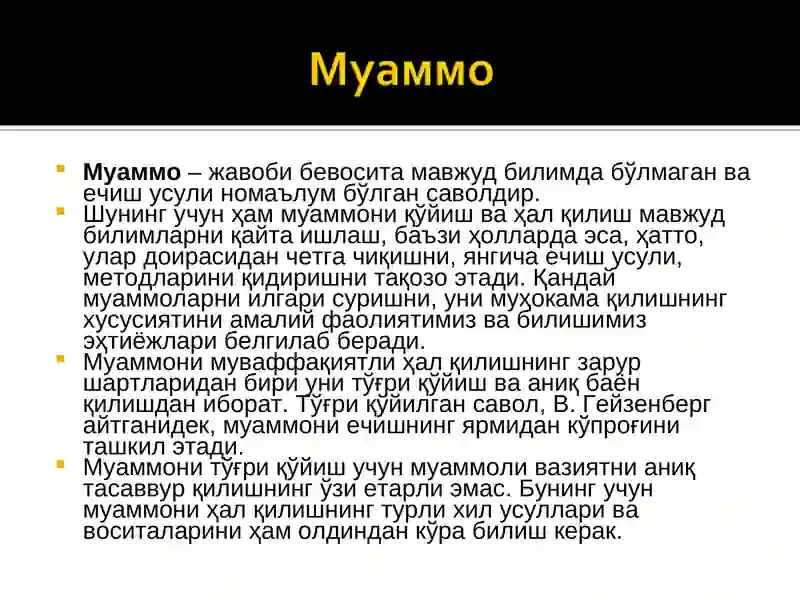 Муаммо

Муаммо – жавоби бевосита мавжуд билимда бўлмаган ва ечиш усули номаълум бўлган саволдир.

Шунинг учун ҳам муаммони қўйиш ва ҳал қилиш мавжуд билимларни қайта ишлаш, баъзи ҳолларда эса, ҳатто, улар доирасидан четга чиқишни, янгича ечиш усули, методларини қидиришни тақозо этади. Қандай муаммоларни илгари суришни, уни муҳокама қилишнинг хусусиятини амалий фаолиятимиз ва билишимиз эҳтиёжлари белгилаб беради.

Муаммони муваффақиятли ҳал қилишнинг зарур шартларидан бири уни тўғри қўйиш ва аниқ баён қилишдан иборат. Тўғри қўйилган савол, В. Гейзенберг айтганидек, муаммони ечишнинг ярмидан кўпроғини ташкил этади.

Муаммони тўғри қўйиш учун муаммоли вазиятни аниқ тасаввур қилишнинг ўзи етарли эмас. Бунинг учун муаммони ҳал қилишнинг турли хил усуллари ва воситаларини ҳам олдиндан кўра билиш керак.